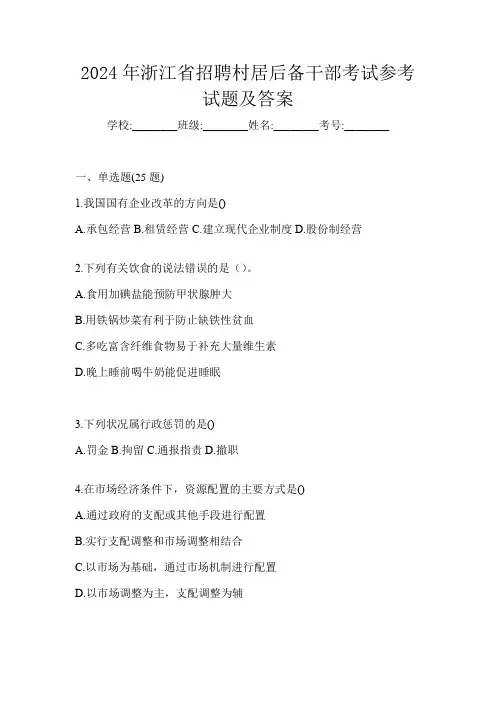 2024年浙江省招聘村居后备干部考试参考试题及答案

学校:________班级:________姓名:________考号:________

一、单选题(25题)

1.我国国有企业改革的方向是()

A.承包经营 B.租赁经营 C.建立现代企业制度 D.股份制经营

2.下列有关饮食的说法错误的是（）。

A.食用加碘盐能预防甲状腺肿大

B.用铁锅炒菜有利于防止缺铁性贫血

C.多吃富含纤维食物易于补充大量维生素

D.晚上睡前喝牛奶能促进睡眠

3.下列状况属行政惩罚的是()

A.罚金 B.拘留 C.通报指责 D.撤职

4.在市场经济条件下，资源配置的主要方式是()

A.通过政府的支配或其他手段进行配置

B.实行支配调整和市场调整相结合

C.以市场为基础，通过市场机制进行配置

D.以市场调整为主，支配调整为辅